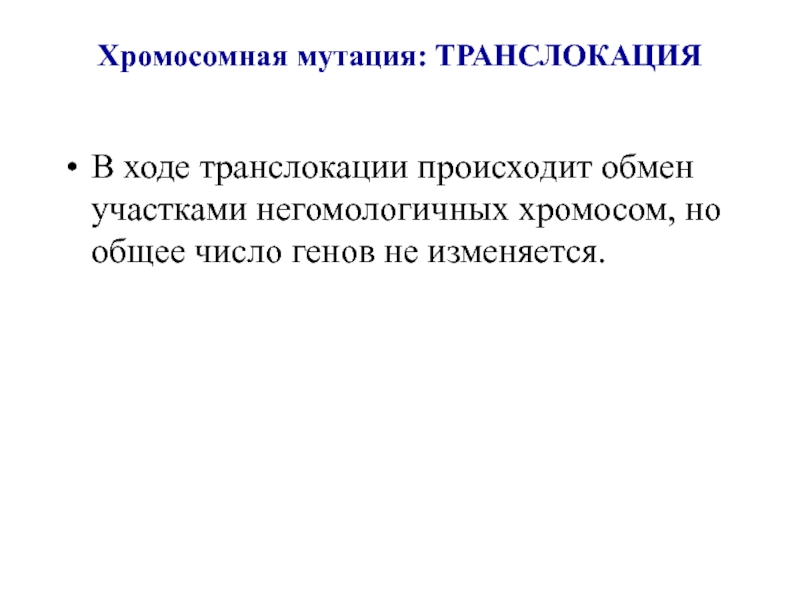 Хромосомная мутация: ТРАНСЛОКАЦИЯ

• В ходе транслокации происходит обмен участками негомологичных хромосом, но общее число генов не изменяется.